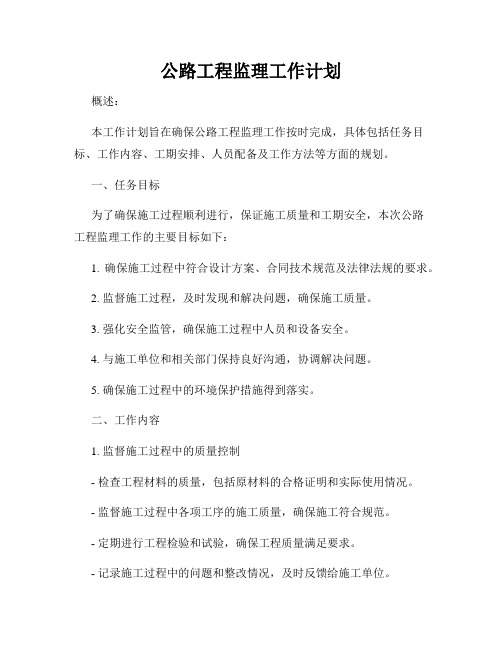 公路工程监理工作计划

概述：

本工作计划旨在确保公路工程监理工作按时完成，具体包括任务目标、工作内容、工期安排、人员配备及工作方法等方面的规划。

一、任务目标

为了确保施工过程顺利进行，保证施工质量和工期安全，本次公路工程监理工作的主要目标如下：

1. 确保施工过程中符合设计方案、合同技术规范及法律法规的要求。

2. 监督施工过程，及时发现和解决问题，确保施工质量。

3. 强化安全监管，确保施工过程中人员和设备安全。

4. 与施工单位和相关部门保持良好沟通，协调解决问题。

5. 确保施工过程中的环境保护措施得到落实。

二、工作内容

1. 监督施工过程中的质量控制

- 检查工程材料的质量，包括原材料的合格证明和实际使用情况。

- 监督施工过程中各项工序的施工质量，确保施工符合规范。

- 定期进行工程检验和试验，确保工程质量满足要求。

- 记录施工过程中的问题和整改情况，及时反馈给施工单位。